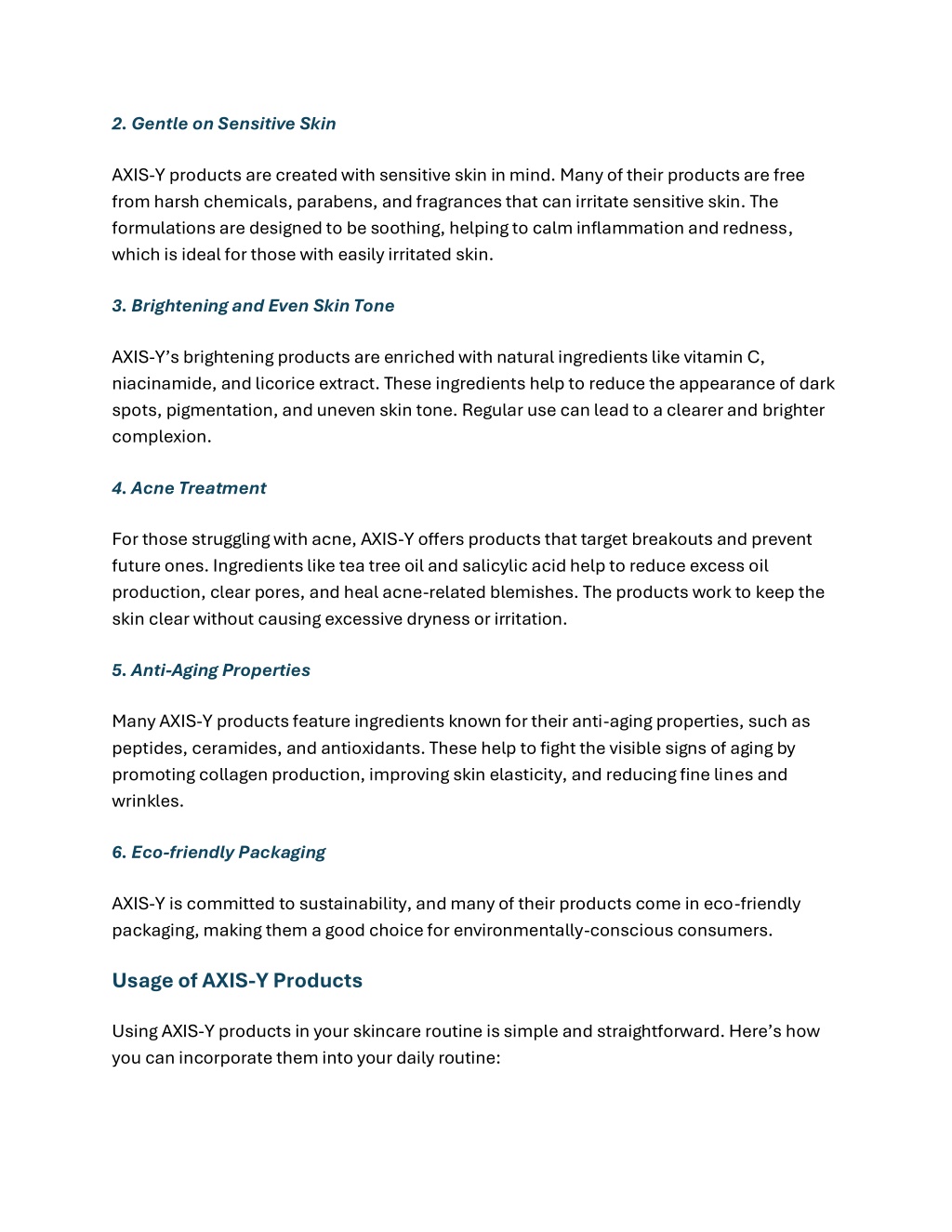 2. Gentle on Sensitive Skin

AXIS-Y products are created with sensitive skin in mind. Many of their products are free from harsh chemicals, parabens, and fragrances that can irritate sensitive skin. The formulations are designed to be soothing, helping to calm inflammation and redness, which is ideal for those with easily irritated skin.

3. Brightening and Even Skin Tone

AXIS-Y's brightening products are enriched with natural ingredients like vitamin C, niacinamide, and licorice extract. These ingredients help to reduce the appearance of dark spots, pigmentation, and uneven skin tone. Regular use can lead to a clearer and brighter complexion.

4. Acne Treatment

For those struggling with acne, AXIS-Y offers products that target breakouts and prevent future ones. Ingredients like tea tree oil and salicylic acid help to reduce excess oil production, clear pores, and heal acne-related blemishes. The products work to keep the skin clear without causing excessive dryness or irritation.

5. Anti-Aging Properties

Many AXIS-Y products feature ingredients known for their anti-aging properties, such as peptides, ceramides, and antioxidants. These help to fight the visible signs of aging by promoting collagen production, improving skin elasticity, and reducing fine lines and wrinkles.

6. Eco-friendly Packaging

AXIS-Y is committed to sustainability, and many of their products come in eco-friendly packaging, making them a good choice for environmentally-conscious consumers.

Usage of AXIS-Y Products

Using AXIS-Y products in your skincare routine is simple and straightforward. Here's how you can incorporate them into your daily routine: